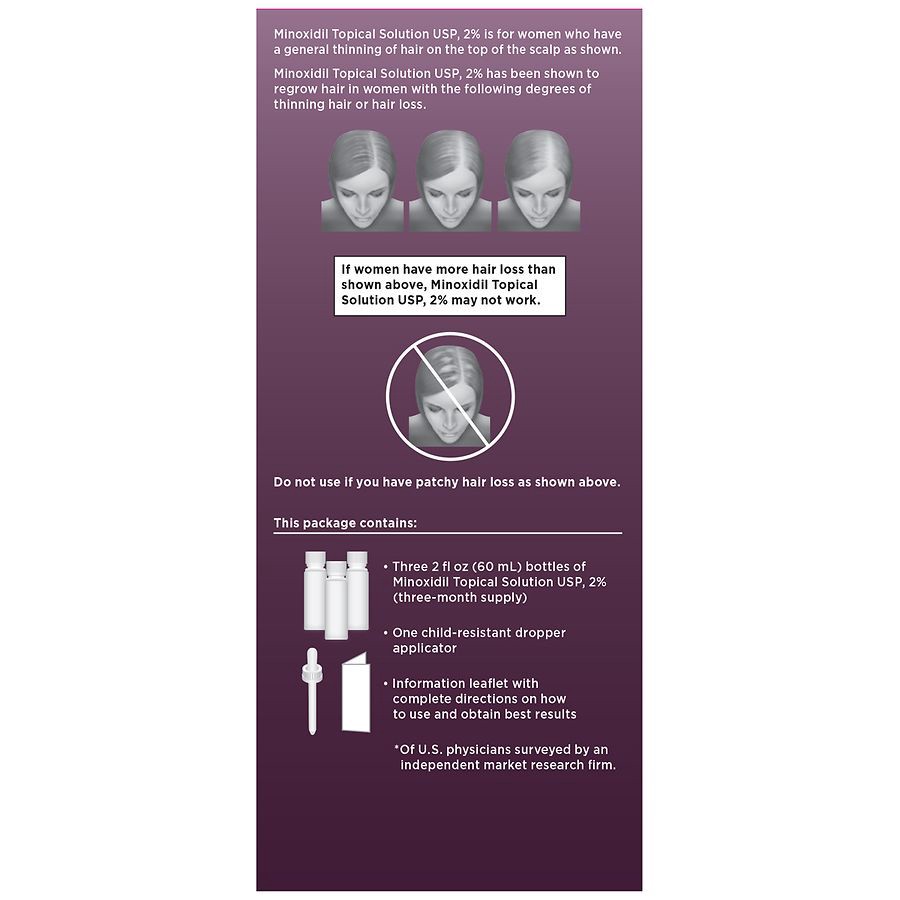 Minoxidil Topical Solution USP, 2% is for women who have a general thinning of hair on the top of the scalp as shown.

Minoxidil Topical Solution USP, 2% has been shown to regrow hair in women with the following degrees of thinning hair or hair loss.

If women have more hair loss than shown above, Minoxidil Topical Solution USP, 2% may not work.

Do not use if you have patchy hair loss as shown above.

This package contains:

• Three 2 fl oz (60 mL) bottles of Minoxidil Topical Solution USP, 2% (three-month supply)

• One child-resistant dropper applicator

• Information leaflet with complete directions on how to use and obtain best results

*Of U.S. physicians surveyed by an independent market research firm.